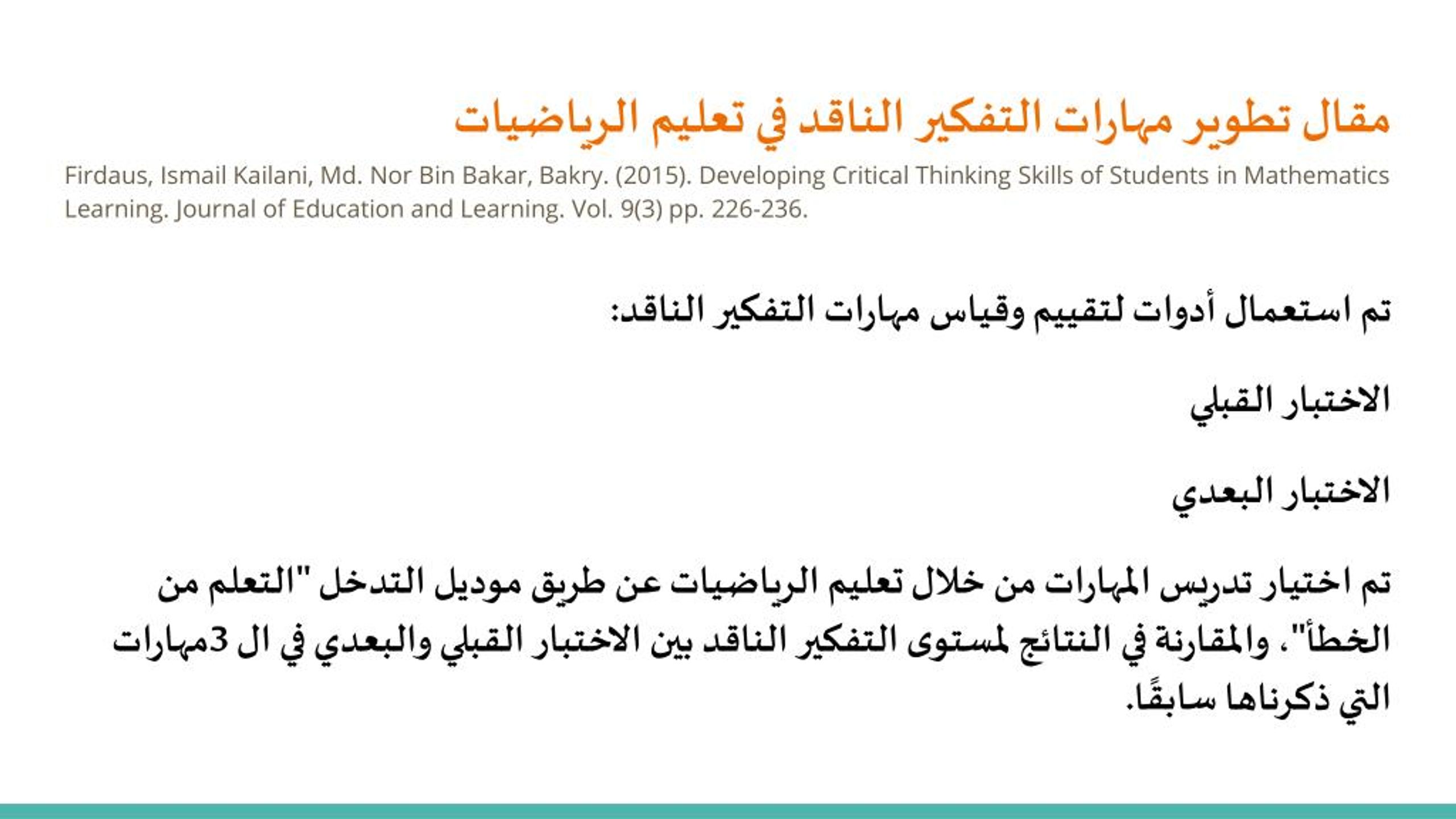 مقال تطوير مهارات التفكير الناقد في تعليم الرياضيات

Firdaus, Ismail Kailani, Md. Nor Bin Bakar, Bakry. (2015). Developing Critical Thinking Skills of Students in Mathematics Learning. Journal of Education and Learning. Vol. 9(3) pp. 226-236.

تم استعمال أدوات لتقييم وقياس مهارات التفكير الناقد:

الاختبار القبلي

الاختبار البعدي

تم اختيار تدريس المهارات من خلال تعليم الرياضيات عن طريق موديل التدخل "التعلم من الخطأ"، والمقارنة في النتائج لمستوى التفكير الناقد بين الاختبار القبلي والبعدي في ال 3مهارات التي ذكرناها سابقًا.